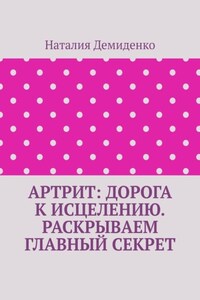 Наталия Демиденко

АРТРИТ: ДОРОГА К ИСЦЕЛЕНИЮ. РАСКРЫВАЕМ ГЛАВНЫЙ СЕКРЕТ